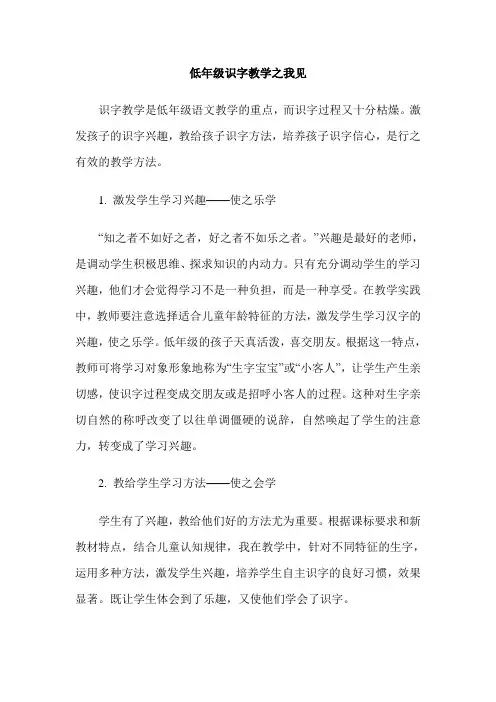 低年级识字教学之我见

识字教学是低年级语文教学的重点，而识字过程又十分枯燥。激发孩子的识字兴趣，教给孩子识字方法，培养孩子识字信心，是行之有效的教学方法。

1. 激发学生学习兴趣——使之乐学

“知之者不如好之者，好之者不如乐之者。”兴趣是最好的老师，是调动学生积极思维、探求知识的内动力。只有充分调动学生的学习兴趣，他们才会觉得学习不是一种负担，而是一种享受。在教学实践中，教师要注意选择适合儿童年龄特征的方法，激发学生学习汉字的兴趣，使之乐学。低年级的孩子天真活泼，喜交朋友。根据这一特点，教师可将学习对象形象地称为“生字宝宝”或“小客人”，让学生产生亲切感，使识字过程变成交朋友或是招呼小客人的过程。这种对生字亲切自然的称呼改变了以往单调僵硬的说辞，自然唤起了学生的注意力，转变成了学习兴趣。

2. 教给学生学习方法——使之会学

学生有了兴趣，教给他们好的方法尤为重要。根据课标要求和新教材特点，结合儿童认知规律，我在教学中，针对不同特征的生字，运用多种方法，激发学生兴趣，培养学生自主识字的良好习惯，效果显著。既让学生体会到了乐趣，又使他们学会了识字。